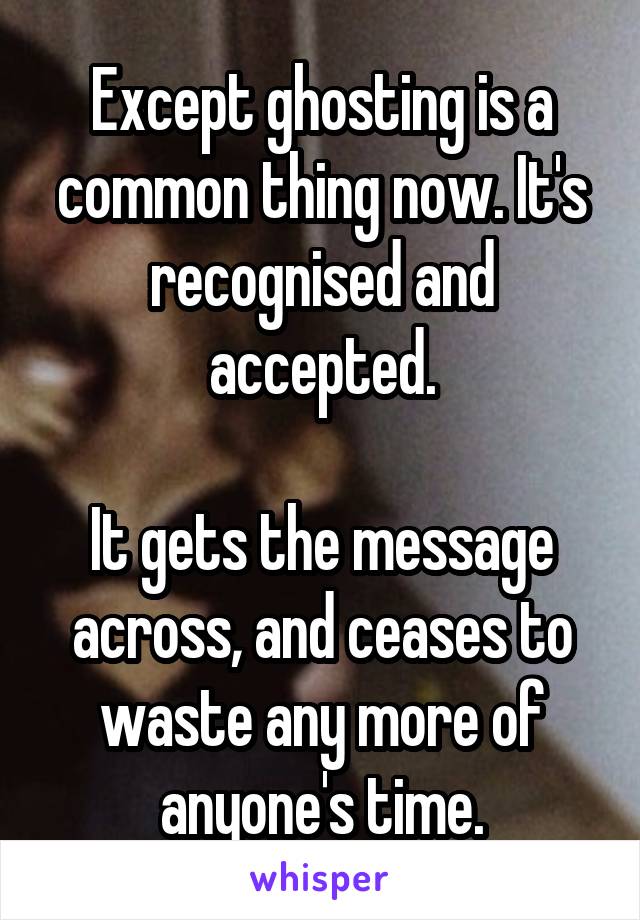 Except ghosting is a common thing now. It's recognised and accepted.

It gets the message across, and ceases to waste any more of anyone's time.

whisper